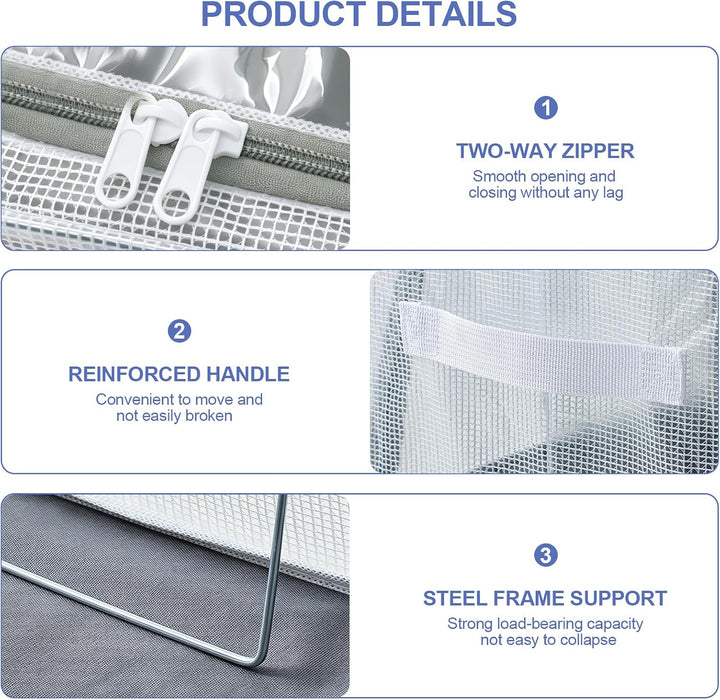 PRODUCT DETAILS

1

TWO-WAY ZIPPER

Smooth opening and closing without any lag

2

REINFORCED HANDLE

Convenient to move and not easily broken

3

STEEL FRAME SUPPORT

Strong load-bearing capacity not easy to collapse